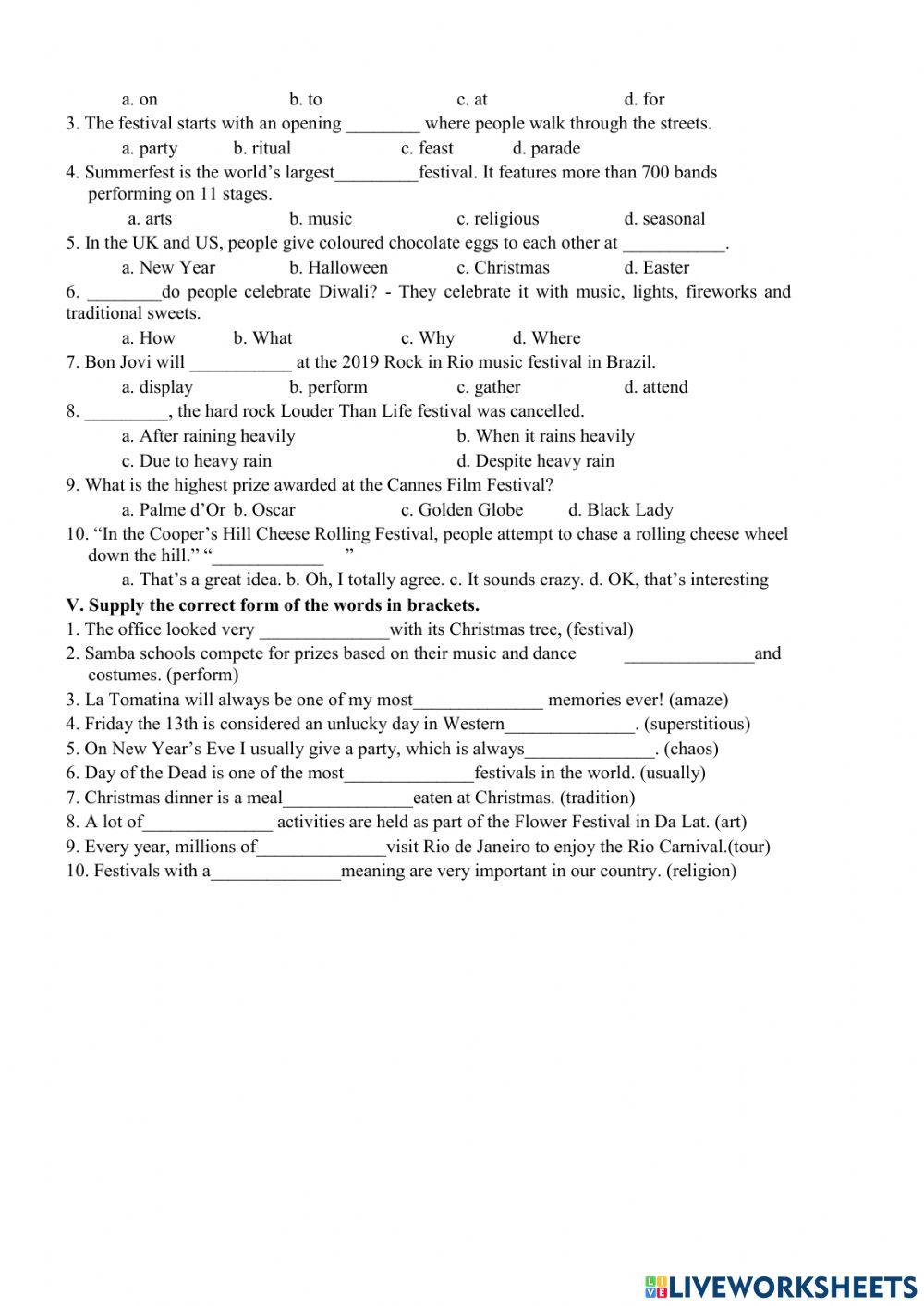 a. on b. to c. at d. for

3. The festival starts with an opening ________ where people walk through the streets.

a. party b. ritual c. feast d. parade

4. Summerfest is the world's largest_________festival. It features more than 700 bands performing on 11 stages.

a. arts b. music c. religious d. seasonal

5. In the UK and US, people give coloured chocolate eggs to each other at ___________.

a. New Year b. Halloween c. Christmas d. Easter

6. ________do people celebrate Diwali? - They celebrate it with music, lights, fireworks and traditional sweets.

a. How b. What c. Why d. Where

7. Bon Jovi will ___________ at the 2019 Rock in Rio music festival in Brazil.

a. display b. perform c. gather d. attend

8. _________, the hard rock Louder Than Life festival was cancelled.

a. After raining heavily b. When it rains heavily

c. Due to heavy rain d. Despite heavy rain

9. What is the highest prize awarded at the Cannes Film Festival?

a. Palme d'Or b. Oscar c. Golden Globe d. Black Lady

10. "In the Cooper's Hill Cheese Rolling Festival, people attempt to chase a rolling cheese wheel down the hill." "____________ "

a. That's a great idea. b. Oh, I totally agree. c. It sounds crazy. d. OK, that's interesting

V. Supply the correct form of the words in brackets.

1. The office looked very ______________with its Christmas tree, (festival)

2. Samba schools compete for prizes based on their music and dance ______________and costumes. (perform)

3. La Tomatina will always be one of my most______________ memories ever! (amaze)

4. Friday the 13th is considered an unlucky day in Western______________. (superstitious)

5. On New Year's Eve I usually give a party, which is always______________. (chaos)

6. Day of the Dead is one of the most______________festivals in the world. (usually)

7. Christmas dinner is a meal______________eaten at Christmas. (tradition)

8. A lot of______________ activities are held as part of the Flower Festival in Da Lat. (art)

9. Every year, millions of______________visit Rio de Janeiro to enjoy the Rio Carnival.(tour)

10. Festivals with a______________meaning are very important in our country. (religion)

LIVEWORKSHEETS